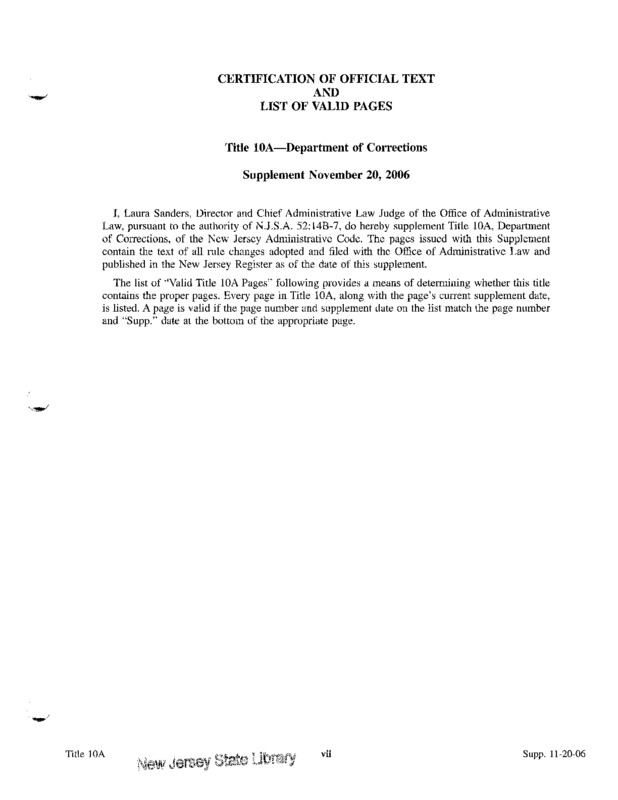 CERTIFICATION OF OFFICIAL TEXT
AND
LIST OF VALID PAGES

Title 10A—Department of Corrections

Supplement November 20, 2006

I, Laura Sanders, Director and Chief Administrative Law Judge of the Office of Administrative Law, pursuant to the authority of N.J.S.A. 52:14B-7, do hereby supplement Title 10A, Department of Corrections, of the New Jersey Administrative Code. The pages issued with this Supplement contain the text of all rule changes adopted and filed with the Office of Administrative Law and published in the New Jersey Register as of the date of this supplement.

The list of "Valid Title 10A Pages" following provides a means of determining whether this title contains the proper pages. Every page in Title 10A, along with the page's current supplement date, is listed. A page is valid if the page number and supplement date on the list match the page number and "Supp." date at the bottom of the appropriate page.

Title 10A New Jersey State Library vii Supp. 11-20-06